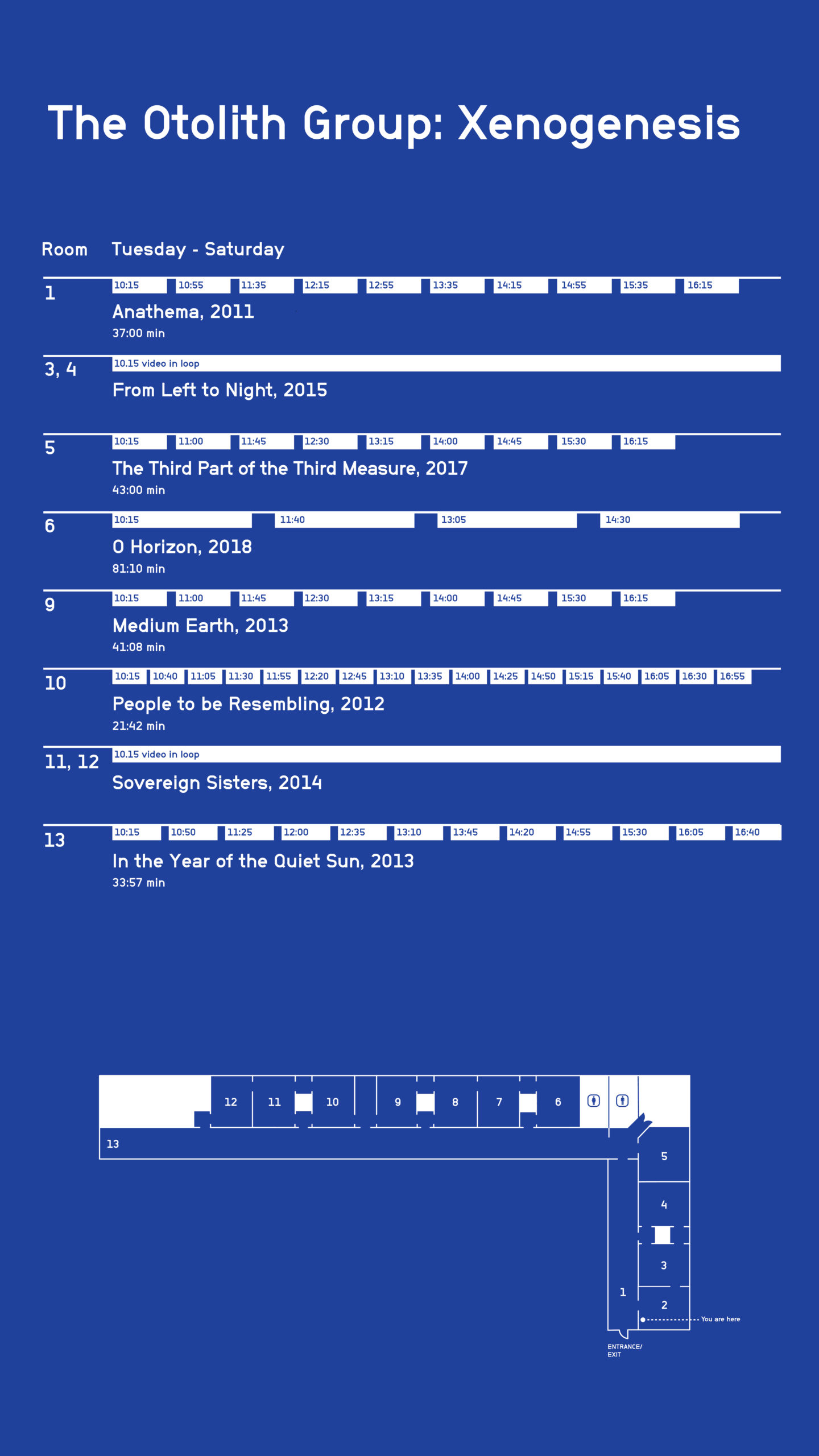 The Otolith Group: Xenogenesis

Room Tuesday - Saturday

1
10:15 10:55 11:35 12:15 12:55 13:35 14:15 14:55 15:35 16:15
Anathema, 2011
37:00 min

3, 4
10.15 video in loop
From Left to Night, 2015

5
10:15 11:00 11:45 12:30 13:15 14:00 14:45 15:30 16:15
The Third Part of the Third Measure, 2017
43:00 min

6
10:15 11:40 13:05 14:30
O Horizon, 2018
81:10 min

9
10:15 11:00 11:45 12:30 13:15 14:00 14:45 15:30 16:15
Medium Earth, 2013
41:08 min

10
10:15 10:40 11:05 11:30 11:55 12:20 12:45 13:10 13:35 14:00 14:25 14:50 15:15 15:40 16:05 16:30 16:55
People to be Resembling, 2012
21:42 min

11, 12
10.15 video in loop
Sovereign Sisters, 2014

13
10:15 10:50 11:25 12:00 12:35 13:10 13:45 14:20 14:55 15:30 16:05 16:40
In the Year of the Quiet Sun, 2013
33:57 min

12 11 10 9 8 7 6
13
5
4
3
1
2
You are here
ENTRANCE/ EXIT